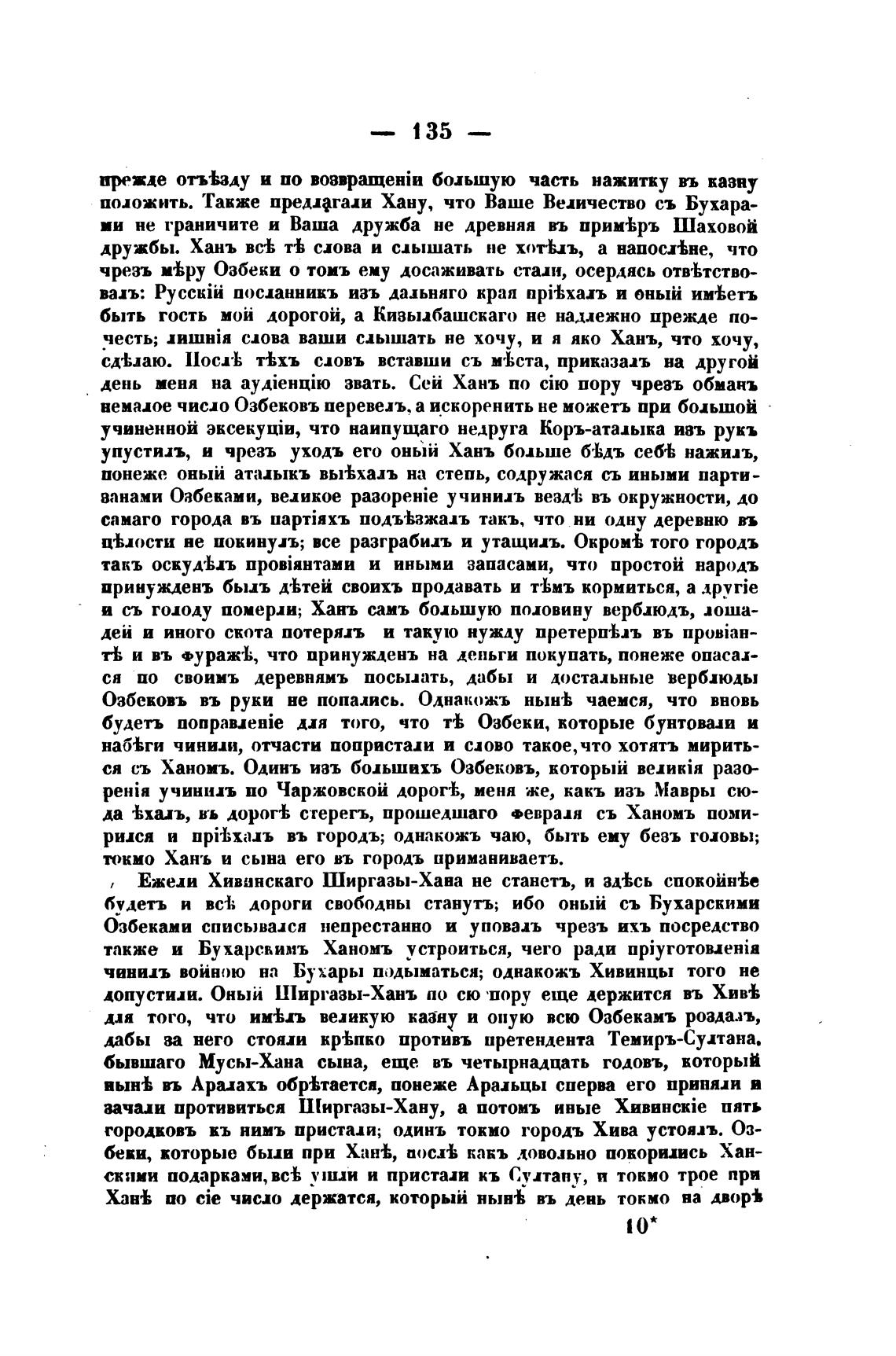 — 135 —

прежде отъѣзду и по возвращеніи большую часть нажитку въ казну положить. Также предлагали Хану, что Ваше Величество съ Бухарами не граничите и Ваша дружба не древняя въ примѣръ Шаховой дружбы. Ханъ всѣ тѣ слова и слышать не хотѣлъ, а напослѣне, что чрезъ мѣру Озбеки о томъ ему досаживать стали, осердясь отвѣтствовалъ: Русскій посланникъ изъ дальняго края пріѣхалъ и оный имѣетъ быть гость мой дорогой, а Кизылбашскаго не надлежно прежде почесть; лишнія слова ваши слышать не хочу, и я яко Ханъ, что хочу, сдѣлаю. Послѣ тѣхъ словъ вставши съ мѣста, приказалъ на другой день меня на аудіенцію звать. Сей Ханъ по сію пору чрезъ обманъ немалое число Озбековъ перевелъ, а искоренить не можетъ при большой учиненной эксекуціи, что наипущаго недруга Коръ-аталыка изъ рукъ упустилъ, и чрезъ уходъ его оный Ханъ больше бѣдъ себѣ нажилъ, понеже оный аталыкъ выѣхалъ на степь, содружася съ иными партизанами Озбеками, великое разореніе учинилъ вездѣ въ окружности, до самаго города въ партіяхъ подъѣзжалъ такъ, что ни одну деревню въ цѣлости не покинулъ; все разграбилъ и утащилъ. Окромѣ того городъ такъ оскудѣлъ провіянтами и иными запасами, что простой народъ принужденъ былъ дѣтей своихъ продавать и тѣмъ кормиться, а другіе и съ голоду померли; Ханъ самъ большую половину верблюдъ, лошадей и иного скота потерялъ и такую нужду претерпѣлъ въ провіантѣ и въ фуражѣ, что принужденъ на деньги покупать, понеже опасался по своимъ деревнямъ посылать, дабы и достальные верблюды Озбековъ въ руки не попались. Однакожъ нынѣ чаемся, что вновь будетъ поправленіе для того, что тѣ Озбеки, которые бунтовали и набѣги чинили, отчасти попристали и слово такое, что хотятъ мириться съ Ханомъ. Одинъ изъ большихъ Озбековъ, который великія разоренія учинилъ по Чаржовской дорогѣ, меня же, какъ изъ Мавры сюда ѣхалъ, въ дорогѣ стерегъ, прошедшаго февраля съ Ханомъ помирился и пріѣхалъ въ городъ; однакожъ чаю, быть ему безъ головы; токмо Ханъ и сына его въ городъ приманиваетъ.

Ежели Хивинскаго Ширгазы-Хана не станетъ, и здѣсь спокойнѣе будетъ и всѣ дороги свободны станутъ; ибо оный съ Бухарскими Озбеками списывался непрестанно и уповалъ чрезъ ихъ посредство также и Бухарскимъ Ханомъ устроиться, чего ради пріуготовленія чинилъ войною на Бухары подыматься; однакожъ Хивинцы того не допустили. Оный Ширгазы-Ханъ по сю пору еще держится въ Хивѣ для того, что имѣлъ великую казну и оную всю Озбекамъ роздалъ, дабы за него стояли крѣпко противъ претендента Темиръ-Султана, бывшаго Мусы-Хана сына, еще въ четырнадцать годовъ, который нынѣ въ Аралахъ обрѣтается, понеже Аральцы сперва его приняли и зачали противиться Ширгазы-Хану, а потомъ иные Хивинскіе пять городковъ къ нимъ пристали; одинъ токмо городъ Хива устоялъ. Озбеки, которые были при Ханѣ, послѣ какъ довольно покорились Ханскими подарками, всѣ ушли и пристали къ Султану, и токмо трое при Ханѣ по сіе число держатся, который нынѣ въ день токмо на дворѣ

10*